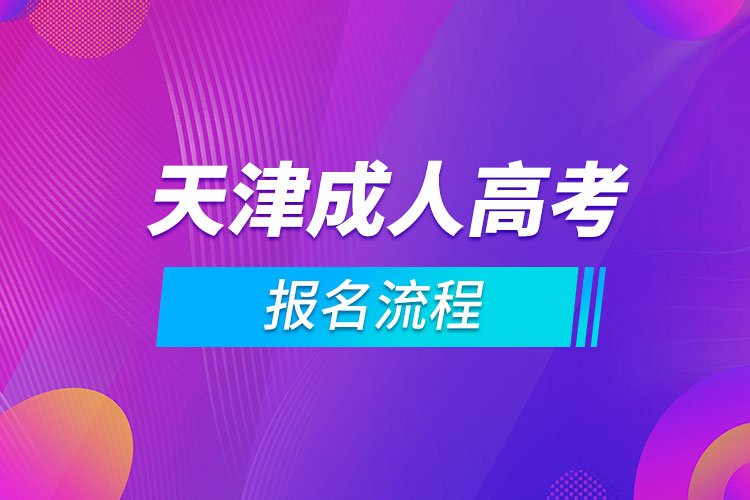 天津成人高考

报名流程